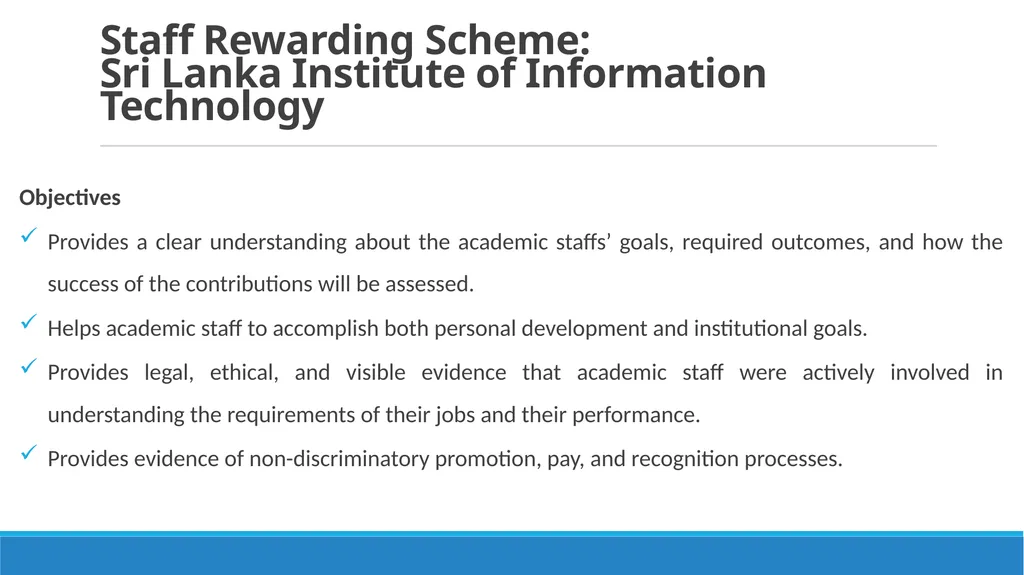 Staff Rewarding Scheme:
Sri Lanka Institute of Information Technology

Objectives

✓ Provides a clear understanding about the academic staffs' goals, required outcomes, and how the success of the contributions will be assessed.

✓ Helps academic staff to accomplish both personal development and institutional goals.

✓ Provides legal, ethical, and visible evidence that academic staff were actively involved in understanding the requirements of their jobs and their performance.

✓ Provides evidence of non-discriminatory promotion, pay, and recognition processes.